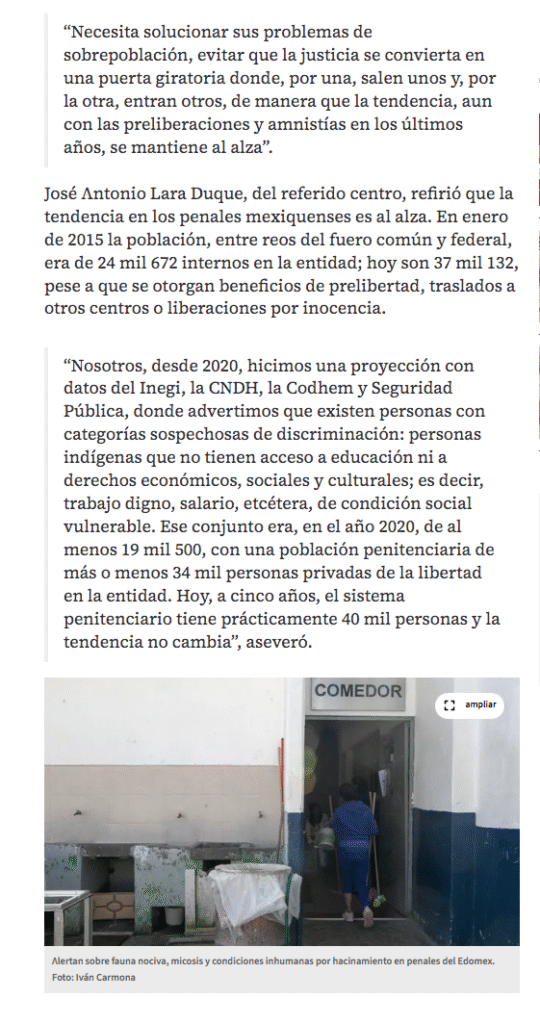 “Necesita solucionar sus problemas de sobrepoblación, evitar que la justicia se convierta en una puerta giratoria donde, por una, salen unos y, por la otra, entran otros, de manera que la tendencia, aun con las preliberaciones y amnistías en los últimos años, se mantiene al alza”.

José Antonio Lara Duque, del referido centro, refirió que la tendencia en los penales mexiquenses es al alza. En enero de 2015 la población, entre reos del fuero común y federal, era de 24 mil 672 internos en la entidad; hoy son 37 mil 132, pese a que se otorgan beneficios de prelibertad, traslados a otros centros o liberaciones por inocencia.

“Nosotros, desde 2020, hicimos una proyección con datos del Inegi, la CNDH, la Codhem y Seguridad Pública, donde advertimos que existen personas con categorías sospechosas de discriminación: personas indígenas que no tienen acceso a educación ni a derechos económicos, sociales y culturales; es decir, trabajo digno, salario, etcétera, de condición social vulnerable. Ese conjunto era, en el año 2020, de al menos 19 mil 500, con una población penitenciaria de más o menos 34 mil personas privadas de la libertad en la entidad. Hoy, a cinco años, el sistema penitenciario tiene prácticamente 40 mil personas y la tendencia no cambia”, aseveró.

COMEDOR

ampliar

Alertan sobre fauna nociva, micosis y condiciones inhumanas por hacinamiento en penales del Edomex. Foto: Iván Carmona